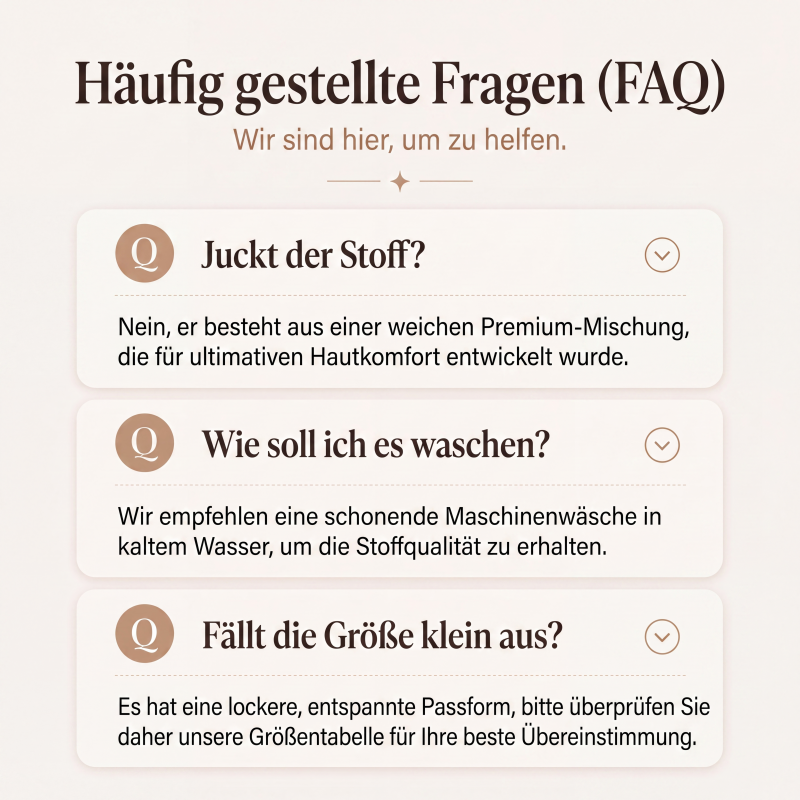 Häufig gestellte Fragen (FAQ)

Wir sind hier, um zu helfen.

Q Juckt der Stoff?

Nein, er besteht aus einer weichen Premium-Mischung, die für ultimativen Hautkomfort entwickelt wurde.

Q Wie soll ich es waschen?

Wir empfehlen eine schonende Maschinenwäsche in kaltem Wasser, um die Stoffqualität zu erhalten.

Q Fällt die Größe klein aus?

Es hat eine lockere, entspannte Passform, bitte überprüfen Sie daher unsere Größentabelle für Ihre beste Übereinstimmung.